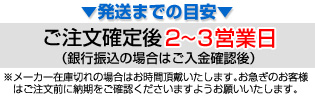 ▼発送までの目安▼

ご注文確定後 2~3営業日
(銀行振込の場合はご入金確認後)

※メーカー在庫切れの場合はお時間頂戴いたします。お急ぎのお客様はご注文前に納期をご確認くださいますようお願いいたします。